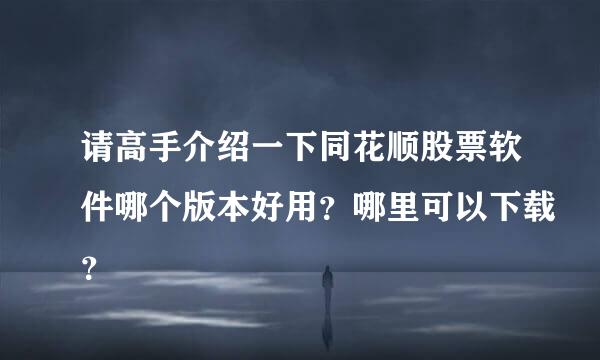 请高手介绍一下同花顺股票软件哪个版本好用？哪里可以下载？